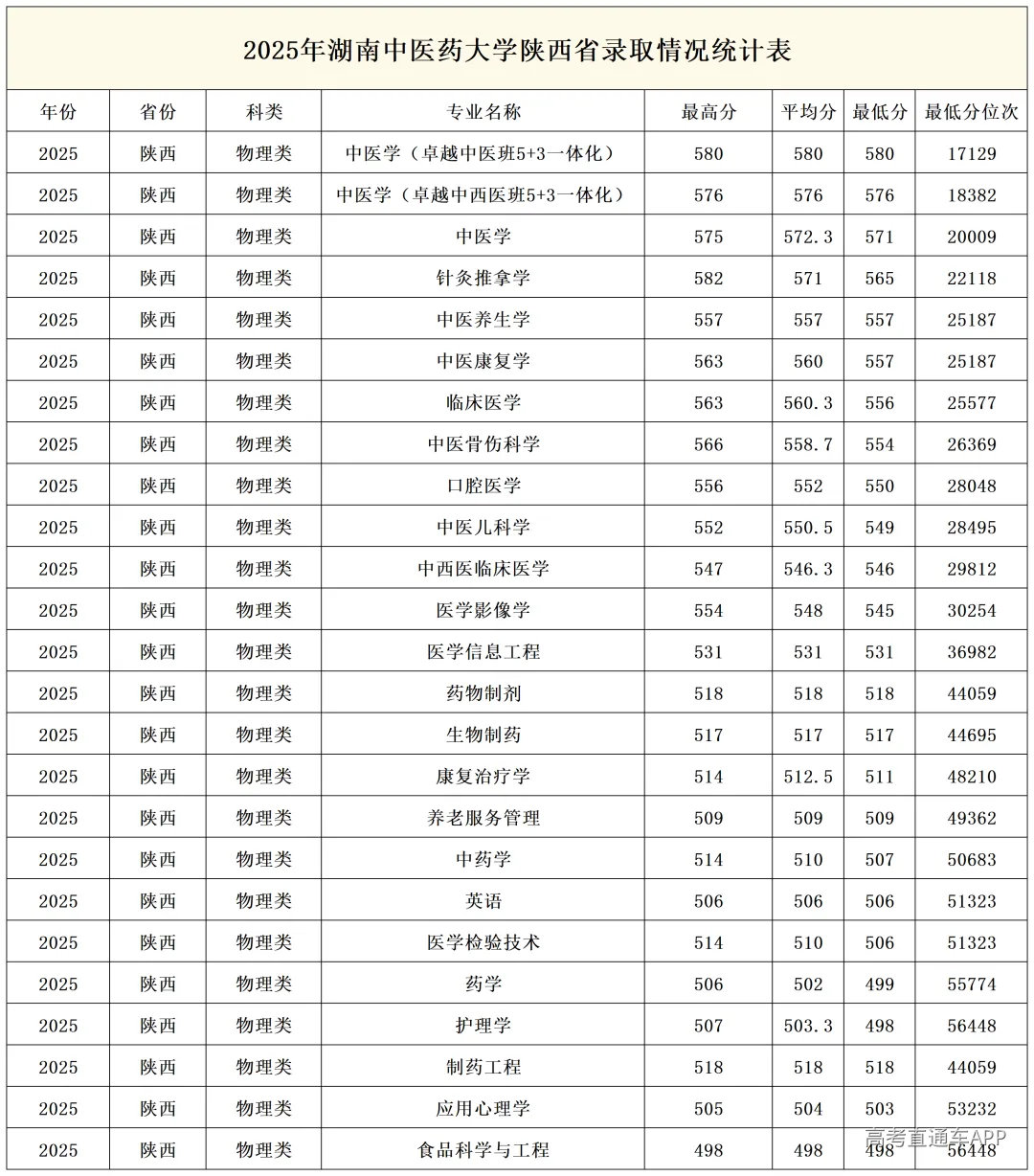 2025年湖南中医药大学陕西省录取情况统计表

| 年份 | 省份 | 科类 | 专业名称 | 最高分 | 平均分 | 最低分 | 最低分位次 |
|---|---|---|---|---|---|---|---|
| 2025 | 陕西 | 物理类 | 中医学（卓越中医班5+3一体化） | 580 | 580 | 580 | 17129 |
| 2025 | 陕西 | 物理类 | 中医学（卓越中西医班5+3一体化） | 576 | 576 | 576 | 18382 |
| 2025 | 陕西 | 物理类 | 中医学 | 575 | 572.3 | 571 | 20009 |
| 2025 | 陕西 | 物理类 | 针灸推拿学 | 582 | 571 | 565 | 22118 |
| 2025 | 陕西 | 物理类 | 中医养生学 | 557 | 557 | 557 | 25187 |
| 2025 | 陕西 | 物理类 | 中医康复学 | 563 | 560 | 557 | 25187 |
| 2025 | 陕西 | 物理类 | 临床医学 | 563 | 560.3 | 556 | 25577 |
| 2025 | 陕西 | 物理类 | 中医骨伤科学 | 566 | 558.7 | 554 | 26369 |
| 2025 | 陕西 | 物理类 | 口腔医学 | 556 | 552 | 550 | 28048 |
| 2025 | 陕西 | 物理类 | 中医儿科学 | 552 | 550.5 | 549 | 28495 |
| 2025 | 陕西 | 物理类 | 中西医临床医学 | 547 | 546.3 | 546 | 29812 |
| 2025 | 陕西 | 物理类 | 医学影像学 | 554 | 548 | 545 | 30254 |
| 2025 | 陕西 | 物理类 | 医学信息工程 | 531 | 531 | 531 | 36982 |
| 2025 | 陕西 | 物理类 | 药物制剂 | 518 | 518 | 518 | 44059 |
| 2025 | 陕西 | 物理类 | 生物制药 | 517 | 517 | 517 | 44695 |
| 2025 | 陕西 | 物理类 | 康复治疗学 | 514 | 512.5 | 511 | 48210 |
| 2025 | 陕西 | 物理类 | 养老服务管理 | 509 | 509 | 509 | 49362 |
| 2025 | 陕西 | 物理类 | 中药学 | 514 | 510 | 507 | 50683 |
| 2025 | 陕西 | 物理类 | 英语 | 506 | 506 | 506 | 51323 |
| 2025 | 陕西 | 物理类 | 医学检验技术 | 514 | 510 | 506 | 51323 |
| 2025 | 陕西 | 物理类 | 药学 | 506 | 502 | 499 | 55774 |
| 2025 | 陕西 | 物理类 | 护理学 | 507 | 503.3 | 498 | 56448 |
| 2025 | 陕西 | 物理类 | 制药工程 | 518 | 518 | 518 | 44059 |
| 2025 | 陕西 | 物理类 | 应用心理学 | 505 | 504 | 503 | 53232 |
| 2025 | 陕西 | 物理类 | 食品科学与工程 | 498 | 498 | 498 | 56448 |

高考直通车APP